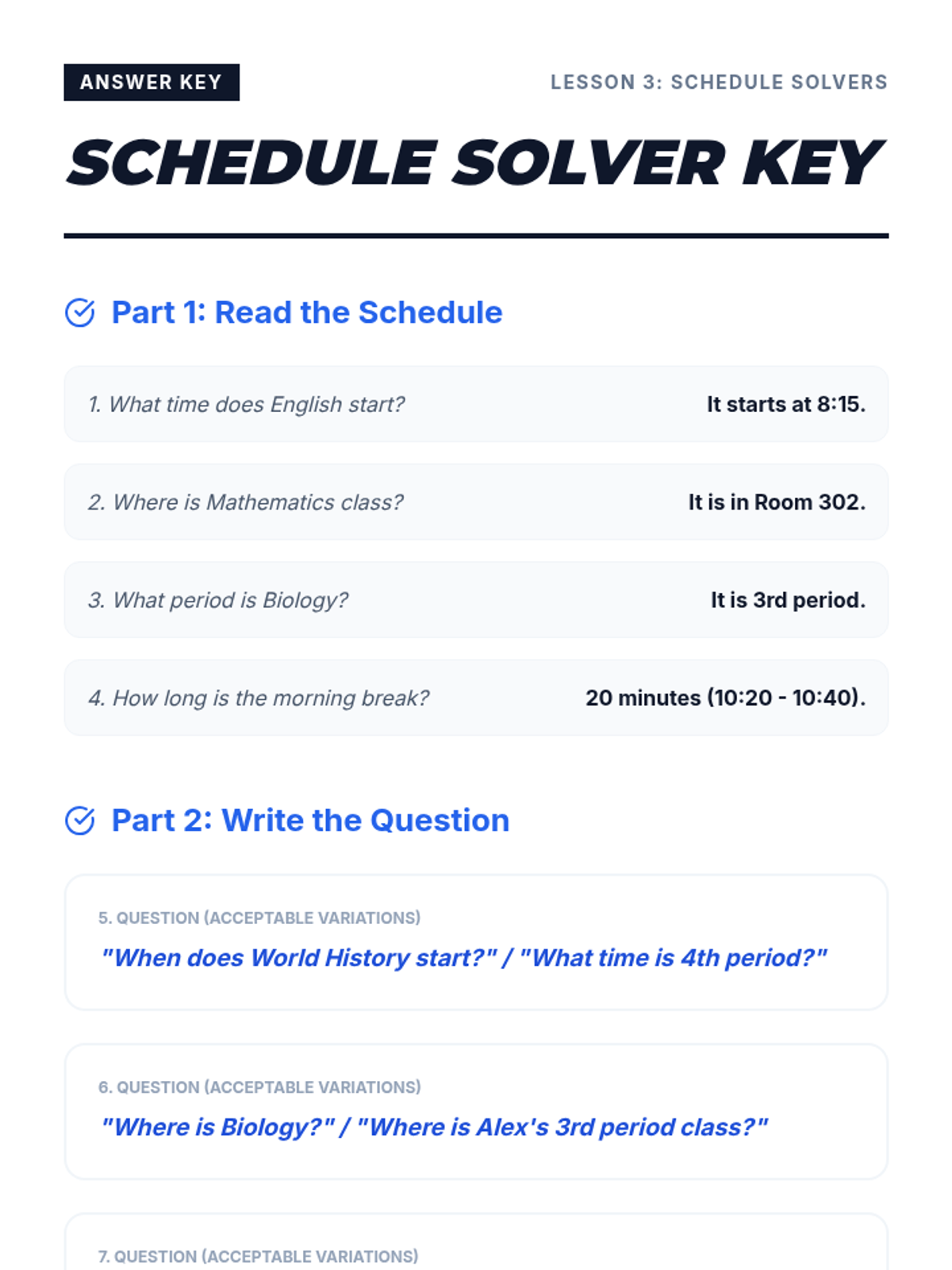 ANSWER KEY

LESSON 3: SCHEDULE SOLVERS

SCHEDULE SOLVER KEY

Part 1: Read the Schedule

1. What time does English start?
It starts at 8:15.

2. Where is Mathematics class?
It is in Room 302.

3. What period is Biology?
It is 3rd period.

4. How long is the morning break?
20 minutes (10:20 - 10:40).

Part 2: Write the Question

5. QUESTION (ACCEPTABLE VARIATIONS)
"When does World History start?" / "What time is 4th period?"

6. QUESTION (ACCEPTABLE VARIATIONS)
"Where is Biology?" / "Where is Alex's 3rd period class?"

7. QUESTION (ACCEPTABLE VARIATIONS)